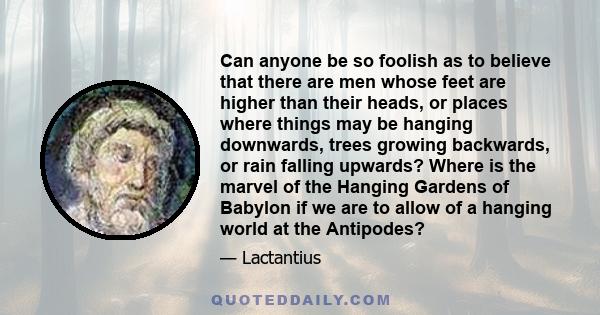 Can anyone be so foolish as to believe that there are men whose feet are higher than their heads, or places where things may be hanging downwards, trees growing backwards, or rain falling upwards? Where is the marvel of the Hanging Gardens of Babylon if we are to allow of a hanging world at the Antipodes?

— Lactantius

QUOTEDDAILY.COM